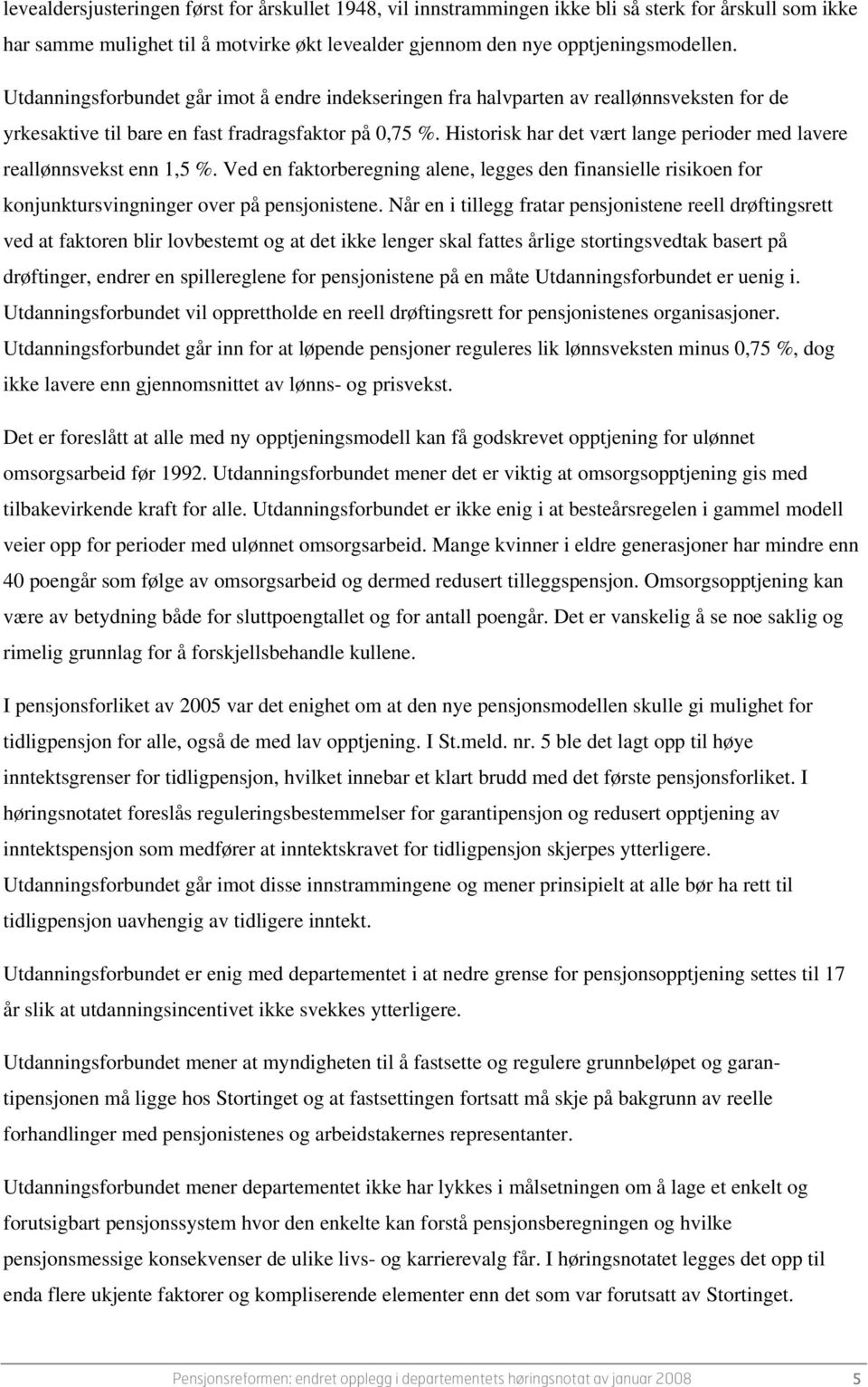 levealdersjusteringen først for årskullet 1948, vil innstrammingen ikke bli så sterk for årskull som ikke har samme mulighet til å motvirke økt levealder gjennom den nye opptjeningsmodellen. Utdanningsforbundet går imot å endre indekseringen fra halvparten av reallønnsveksten for de yrkesaktive til bare en fast fradragsfaktor på 0,75 %. Historisk har det vært lange perioder med lavere reallønnsvekst enn 1,5 %. Ved en faktorberegning alene, legges den finansielle risikoen for konjunktursvingninger over på pensjonistene. Når en i tillegg fratar pensjonistene reell drøftingsrett ved at faktoren blir lovbestemt og at det ikke lenger skal fattes årlige stortingsvedtak basert på drøftinger, endrer en spillereglene for pensjonistene på en måte Utdanningsforbundet er uenig i. Utdanningsforbundet vil opprettholde en reell drøftingsrett for pensjonistenes organisasjoner. Utdanningsforbundet går inn for at løpende pensjoner reguleres lik lønnsveksten minus 0,75 %, dog ikke lavere enn gjennomsnittet av lønns- og prisvekst.

Det er foreslått at alle med ny opptjeningsmodell kan få godskrevet opptjening for ulønnet omsorgsarbeid før 1992. Utdanningsforbundet mener det er viktig at omsorgsopptjening gis med tilbakevirkende kraft for alle. Utdanningsforbundet er ikke enig i at besteårsregelen i gammel modell veier opp for perioder med ulønnet omsorgsarbeid. Mange kvinner i eldre generasjoner har mindre enn 40 poengår som følge av omsorgsarbeid og dermed redusert tilleggspensjon. Omsorgsopptjening kan være av betydning både for sluttpoengtallet og for antall poengår. Det er vanskelig å se noe saklig og rimelig grunnlag for å forskjellsbehandle kullene.

I pensjonsforliket av 2005 var det enighet om at den nye pensjonsmodellen skulle gi mulighet for tidligpensjon for alle, også de med lav opptjening. I St.meld. nr. 5 ble det lagt opp til høye inntektsgrenser for tidligpensjon, hvilket innebar et klart brudd med det første pensjonsforliket. I høringsnotatet foreslås reguleringsbestemmelser for garantipensjon og redusert opptjening av inntektspensjon som medfører at inntektskravet for tidligpensjon skjerpes ytterligere. Utdanningsforbundet går imot disse innstrammingene og mener prinsipielt at alle bør ha rett til tidligpensjon uavhengig av tidligere inntekt.

Utdanningsforbundet er enig med departementet i at nedre grense for pensjonsopptjening settes til 17 år slik at utdanningsincentivet ikke svekkes ytterligere.

Utdanningsforbundet mener at myndigheten til å fastsette og regulere grunnbeløpet og garantipensjonen må ligge hos Stortinget og at fastsettingen fortsatt må skje på bakgrunn av reelle forhandlinger med pensjonistenes og arbeidstakernes representanter.

Utdanningsforbundet mener departementet ikke har lykkes i målsetningen om å lage et enkelt og forutsigbart pensjonssystem hvor den enkelte kan forstå pensjonsberegningen og hvilke pensjonsmessige konsekvenser de ulike livs- og karrierevalg får. I høringsnotatet legges det opp til enda flere ukjente faktorer og kompliserende elementer enn det som var forutsatt av Stortinget.

Pensjonsreformen: endret opplegg i departementets høringsnotat av januar 2008 5